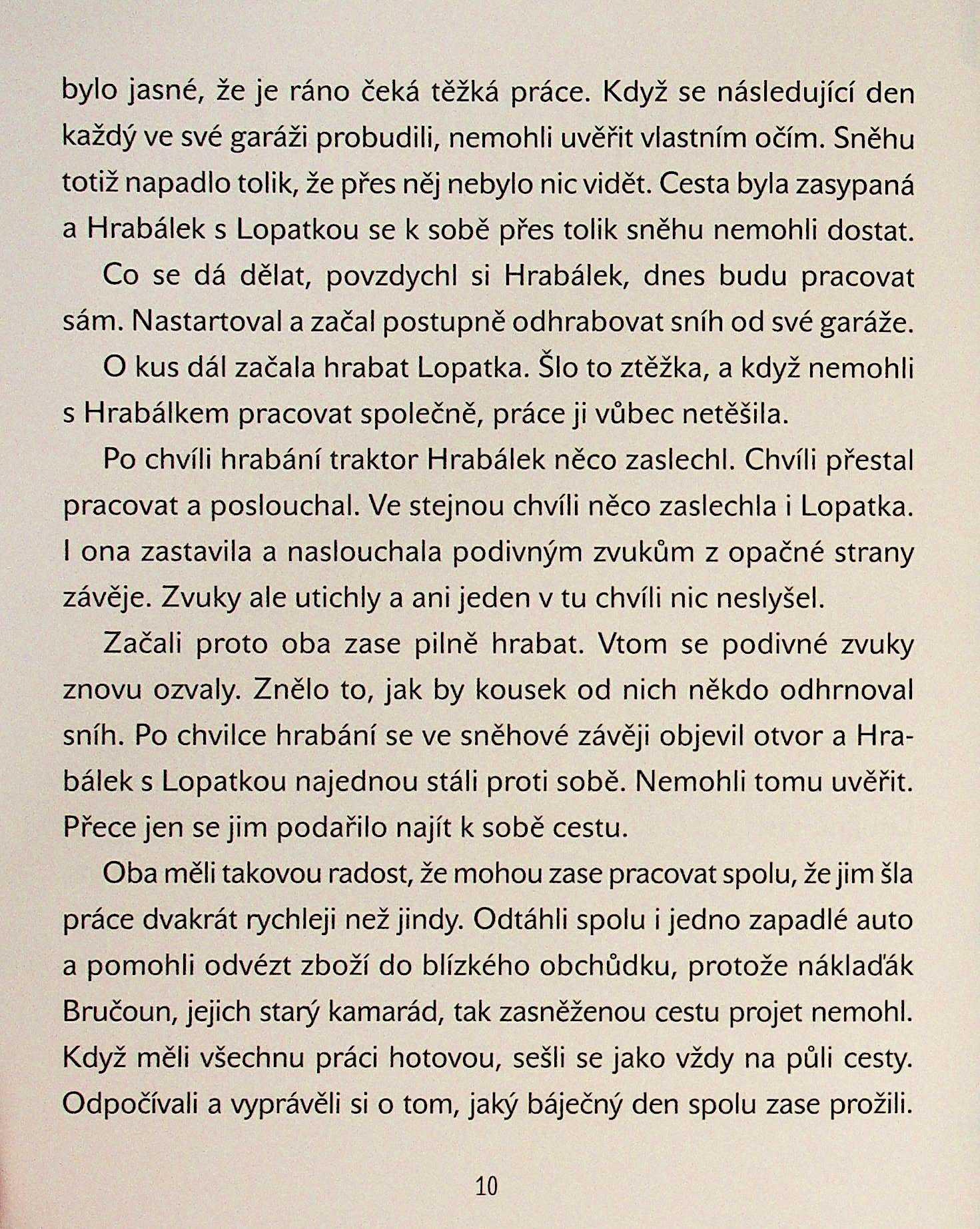 bylo jasné, že je ráno čeká těžká práce. Když se následující den každý ve své garáži probudili, nemohli uvěřit vlastním očím. Sněhu totiž napadlo tolik, že přes něj nebylo nic vidět. Cesta byla zasypaná a Hrabálek s Lopatkou se k sobě přes tolik sněhu nemohli dostat.

Co se dá dělat, povzdychl si Hrabálek, dnes budu pracovat sám. Nastartoval a začal postupně odhrabovat sníh od své garáže.

O kus dál začala hrabat Lopatka. Šlo to ztěžka, a když nemohli s Hrabálkem pracovat společně, práce ji vůbec netěšila.

Po chvíli hrabání traktor Hrabálek něco zaslechl. Chvíli přestal pracovat a poslouchal. Ve stejnou chvíli něco zaslechla i Lopatka. I ona zastavila a naslouchala podivným zvukům z opačné strany závěje. Zvuky ale utichly a ani jeden v tu chvíli nic neslyšel.

Začali proto oba zase pilně hrabat. Vtom se podivné zvuky znovu ozvaly. Znělo to, jak by kousek od nich někdo odhrnoval sníh. Po chvilce hrabání se ve sněhové závěji objevil otvor a Hrabálek s Lopatkou najednou stáli proti sobě. Nemohli tomu uvěřit. Přece jen se jim podařilo najít k sobě cestu.

Oba měli takovou radost, že mohou zase pracovat spolu, že jim šla práce dvakrát rychleji než jindy. Odtáhli spolu i jedno zapadlé auto a pomohli odvézt zboží do blízkého obchůdku, protože náklaďák Bručoun, jejich starý kamarád, tak zasněženou cestu projet nemohl. Když měli všechnu práci hotovou, sešli se jako vždy na půli cesty. Odpočívali a vyprávěli si o tom, jaký báječný den spolu zase prožili.

10